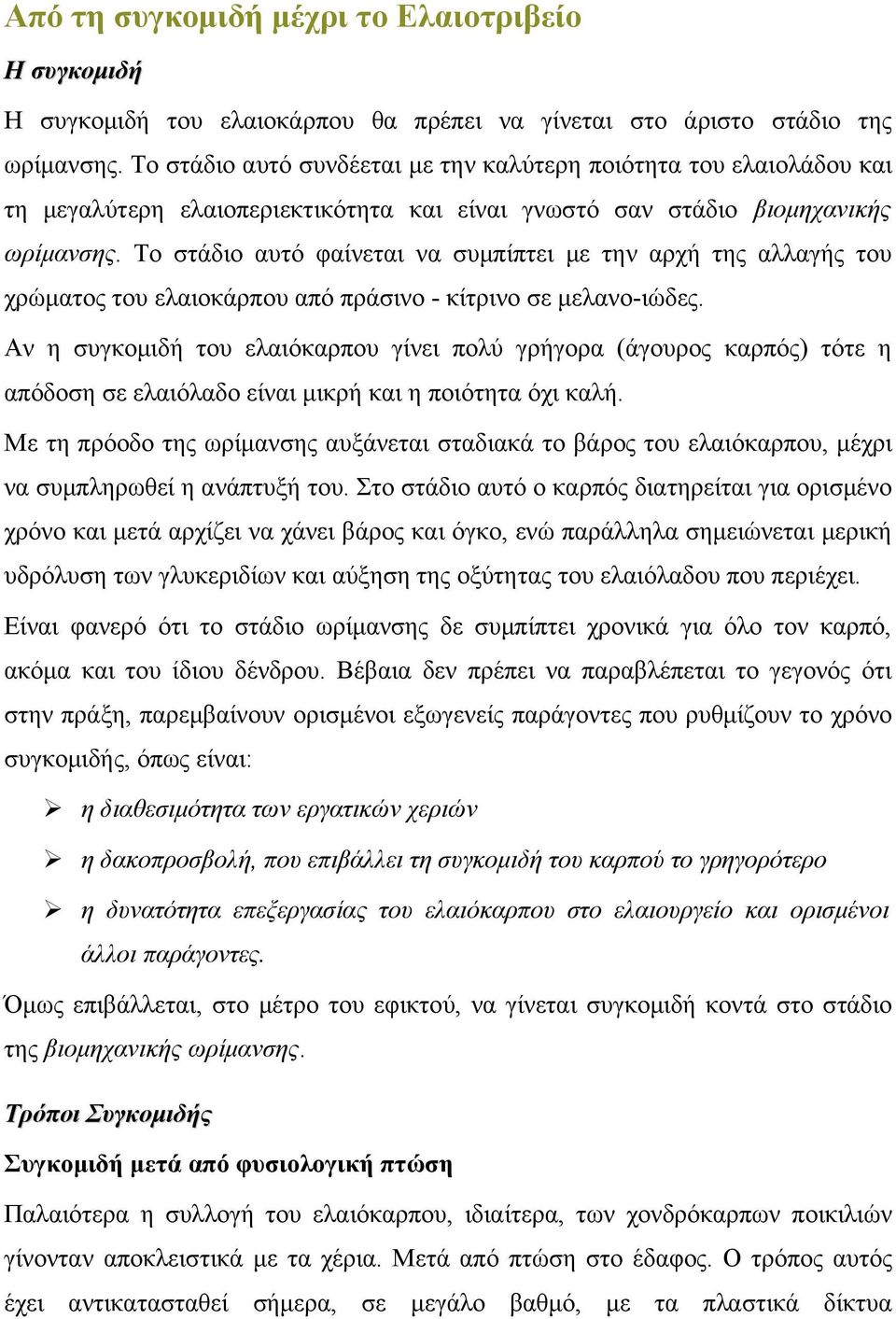 Από τη συγκομιδή μέχρι το Ελαιοτριβείο

Η συγκομιδή

Η συγκομιδή του ελαιοκάρπου θα πρέπει να γίνεται στο άριστο στάδιο της ωρίμανσης. Το στάδιο αυτό συνδέεται με την καλύτερη ποιότητα του ελαιολάδου και τη μεγαλύτερη ελαιοπεριεκτικότητα και είναι γνωστό σαν στάδιο βιομηχανικής ωρίμανσης. Το στάδιο αυτό φαίνεται να συμπίπτει με την αρχή της αλλαγής του χρώματος του ελαιοκάρπου από πράσινο - κίτρινο σε μελανο-ιώδες.

Αν η συγκομιδή του ελαιόκαρπου γίνει πολύ γρήγορα (άγουρος καρπός) τότε η απόδοση σε ελαιόλαδο είναι μικρή και η ποιότητα όχι καλή.

Με τη πρόοδο της ωρίμανσης αυξάνεται σταδιακά το βάρος του ελαιόκαρπου, μέχρι να συμπληρωθεί η ανάπτυξή του. Στο στάδιο αυτό ο καρπός διατηρείται για ορισμένο χρόνο και μετά αρχίζει να χάνει βάρος και όγκο, ενώ παράλληλα σημειώνεται μερική υδρόλυση των γλυκεριδίων και αύξηση της οξύτητας του ελαιόλαδου που περιέχει.

Είναι φανερό ότι το στάδιο ωρίμανσης δε συμπίπτει χρονικά για όλο τον καρπό, ακόμα και του ίδιου δένδρου. Βέβαια δεν πρέπει να παραβλέπεται το γεγονός ότι στην πράξη, παρεμβαίνουν ορισμένοι εξωγενείς παράγοντες που ρυθμίζουν το χρόνο συγκομιδής, όπως είναι:

➢ η διαθεσιμότητα των εργατικών χεριών

➢ η δακοπροσβολή, που επιβάλλει τη συγκομιδή του καρπού το γρηγορότερο

➢ η δυνατότητα επεξεργασίας του ελαιόκαρπου στο ελαιουργείο και ορισμένοι άλλοι παράγοντες.

Όμως επιβάλλεται, στο μέτρο του εφικτού, να γίνεται συγκομιδή κοντά στο στάδιο της βιομηχανικής ωρίμανσης.

Τρόποι Συγκομιδής

Συγκομιδή μετά από φυσιολογική πτώση

Παλαιότερα η συλλογή του ελαιόκαρπου, ιδιαίτερα, των χονδρόκαρπων ποικιλιών γίνονταν αποκλειστικά με τα χέρια. Μετά από πτώση στο έδαφος. Ο τρόπος αυτός έχει αντικατασταθεί σήμερα, σε μεγάλο βαθμό, με τα πλαστικά δίκτυα